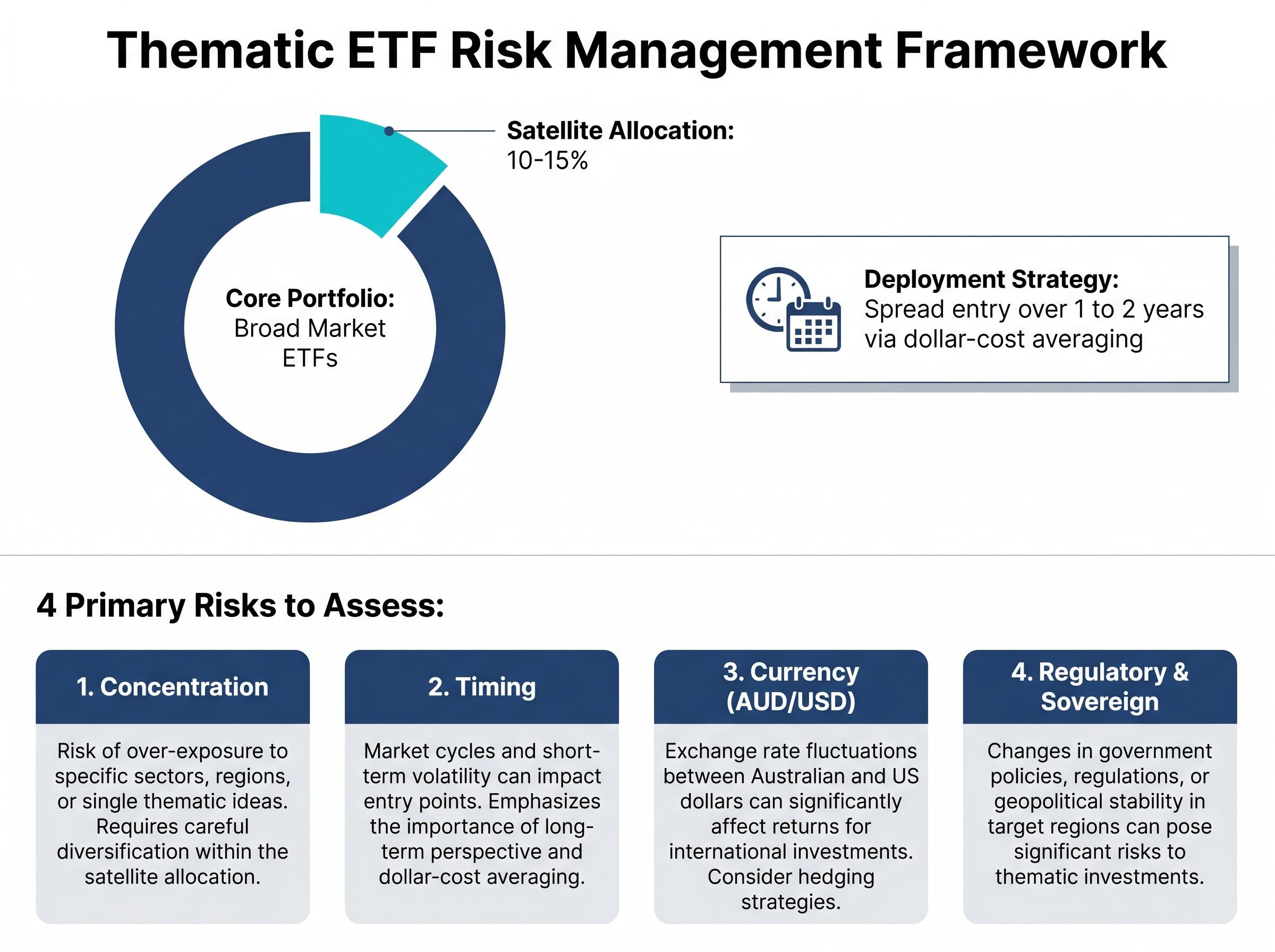 Thematic ETF Risk Management Framework

Satellite Allocation:
10-15%

Core Portfolio:
Broad Market ETFs

Deployment Strategy:
Spread entry over 1 to 2 years via dollar-cost averaging

4 Primary Risks to Assess:

1. Concentration

Risk of over-exposure to specific sectors, regions, or single thematic ideas. Requires careful diversification within the satellite allocation.

2. Timing

Market cycles and short-term volatility can impact entry points. Emphasizes the importance of long-term perspective and dollar-cost averaging.

3. Currency (AUD/USD)

Exchange rate fluctuations between Australian and US dollars can significantly affect returns for international investments. Consider hedging strategies.

4. Regulatory & Sovereign

Changes in government policies, regulations, or geopolitical stability in target regions can pose significant risks to thematic investments.